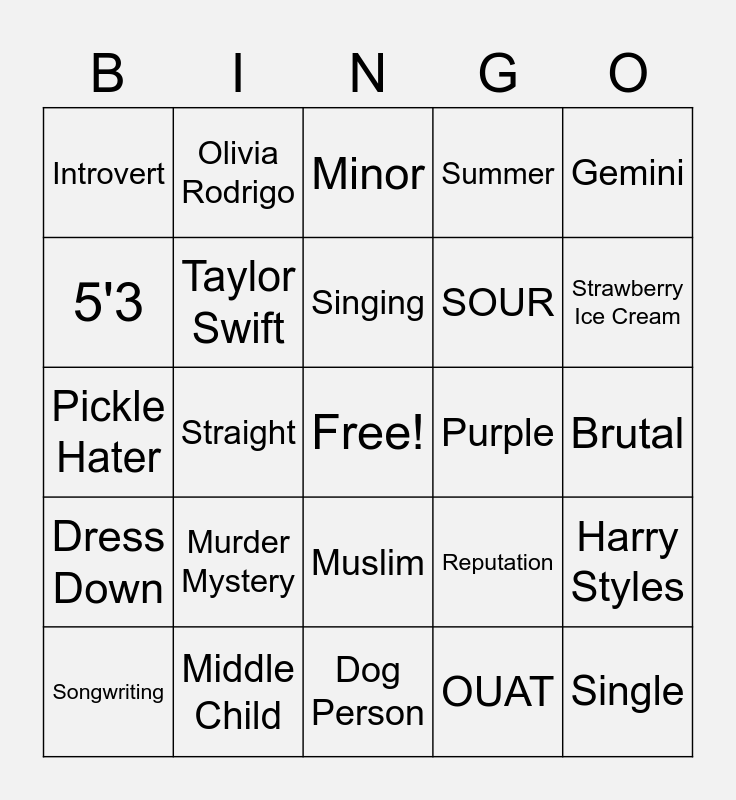 | B | I | N | G | O |
|---|---|---|---|---|
| Introvert | Olivia Rodrigo | Minor | Summer | Gemini |
| 5'3 | Taylor Swift | Singing | SOUR | Strawberry Ice Cream |
| Pickle Hater | Straight | Free! | Purple | Brutal |
| Dress Down | Murder Mystery | Muslim | Reputation | Harry Styles |
| Songwriting | Middle Child | Dog Person | OUAT | Single |